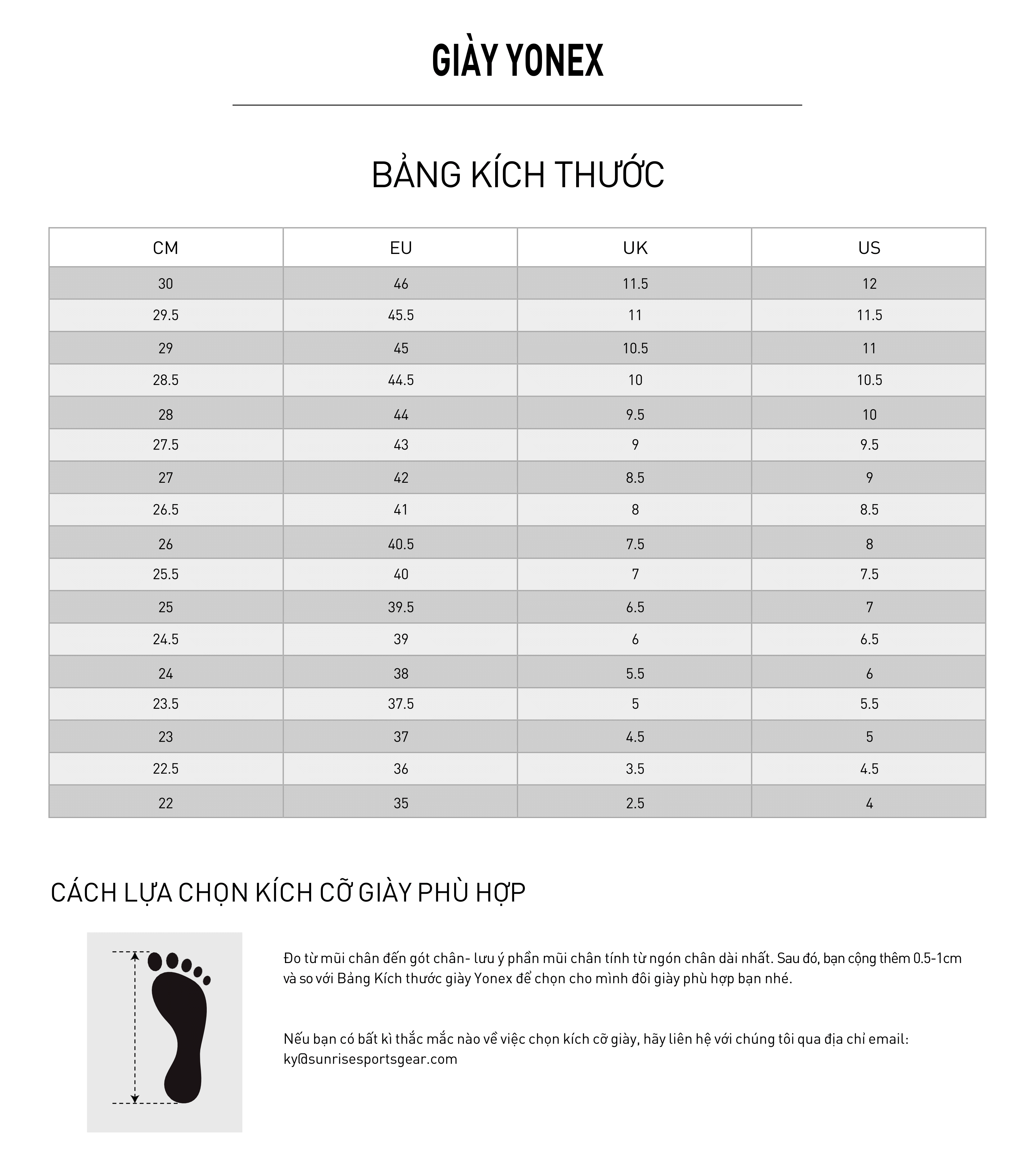 GIÀY YONEX

BẢNG KÍCH THƯỚC

| CM | EU | UK | US |
|---|---|---|---|
| 30 | 46 | 11.5 | 12 |
| 29.5 | 45.5 | 11 | 11.5 |
| 29 | 45 | 10.5 | 11 |
| 28.5 | 44.5 | 10 | 10.5 |
| 28 | 44 | 9.5 | 10 |
| 27.5 | 43 | 9 | 9.5 |
| 27 | 42 | 8.5 | 9 |
| 26.5 | 41 | 8 | 8.5 |
| 26 | 40.5 | 7.5 | 8 |
| 25.5 | 40 | 7 | 7.5 |
| 25 | 39.5 | 6.5 | 7 |
| 24.5 | 39 | 6 | 6.5 |
| 24 | 38 | 5.5 | 6 |
| 23.5 | 37.5 | 5 | 5.5 |
| 23 | 37 | 4.5 | 5 |
| 22.5 | 36 | 3.5 | 4.5 |
| 22 | 35 | 2.5 | 4 |

CÁCH LỰA CHỌN KÍCH CỠ GIÀY PHÙ HỢP

Đo từ mũi chân đến gót chân- lưu ý phần mũi chân tính từ ngón chân dài nhất. Sau đó, bạn cộng thêm 0.5-1cm và so với Bảng Kích thước giày Yonex để chọn cho mình đôi giày phù hợp bạn nhé.

Nếu bạn có bất kì thắc mắc nào về việc chọn kích cỡ giày, hãy liên hệ với chúng tôi qua địa chỉ email: ky@sunrisesportsgear.com